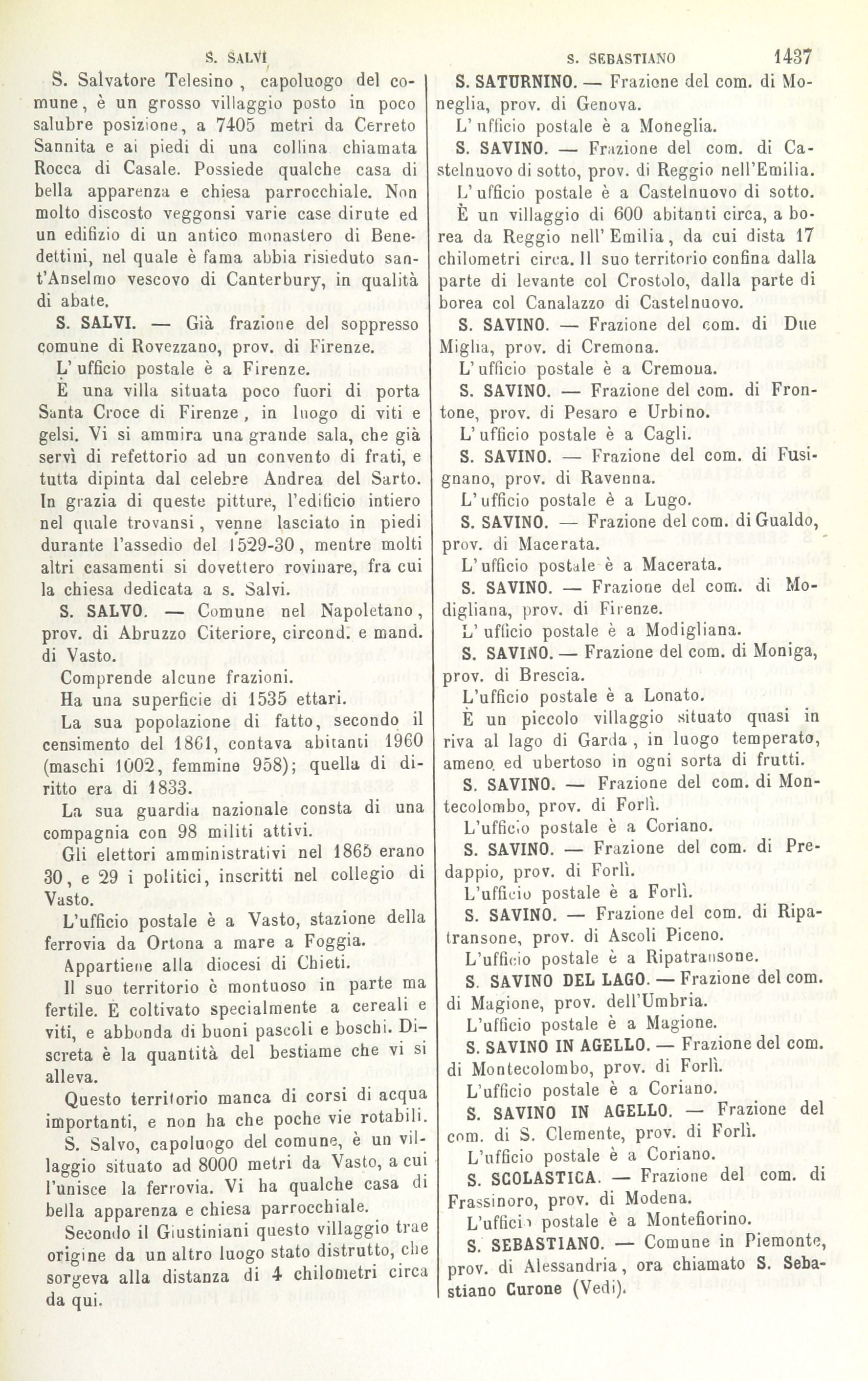 S. SALVI S. SEBASTIANO 1437

S. Salvatore Telesino, capoluogo del comune, è un grosso villaggio posto in poco salubre posizione, a 7405 metri da Cerreto Sannita e ai piedi di una collina chiamata Rocca di Casale. Possiede qualche casa di bella apparenza e chiesa parrocchiale. Non molto discosto veggonsi varie case dirute ed un edifizio di un antico monastero di Benedettini, nel quale è fama abbia risieduto sant'Anselmo vescovo di Canterbury, in qualità di abate.

S. SALVI. — Già frazione del soppresso comune di Rovezzano, prov. di Firenze.

L'ufficio postale è a Firenze.

È una villa situata poco fuori di porta Santa Croce di Firenze, in luogo di viti e gelsi. Vi si ammira una grande sala, che già servì di refettorio ad un convento di frati, e tutta dipinta dal celebre Andrea del Sarto. In grazia di queste pitture, l'edificio intiero nel quale trovansi, venne lasciato in piedi durante l'assedio del 1529-30, mentre molti altri casamenti si dovettero rovinare, fra cui la chiesa dedicata a s. Salvi.

S. SALVO. — Comune nel Napoletano, prov. di Abruzzo Citeriore, circond. e mand. di Vasto.

Comprende alcune frazioni.

Ha una superficie di 1535 ettari.

La sua popolazione di fatto, secondo il censimento del 1861, contava abitanti 1960 (maschi 1002, femmine 958); quella di diritto era di 1833.

La sua guardia nazionale consta di una compagnia con 98 militi attivi.

Gli elettori amministrativi nel 1865 erano 30, e 29 i politici, inscritti nel collegio di Vasto.

L'ufficio postale è a Vasto, stazione della ferrovia da Ortona a mare a Foggia.

Appartiene alla diocesi di Chieti.

Il suo territorio è montuoso in parte ma fertile. È coltivato specialmente a cereali e viti, e abbonda di buoni pascoli e boschi. Discreta è la quantità del bestiame che vi si alleva.

Questo territorio manca di corsi di acqua importanti, e non ha che poche vie rotabili.

S. Salvo, capoluogo del comune, è un villaggio situato ad 8000 metri da Vasto, a cui l'unisce la ferrovia. Vi ha qualche casa di bella apparenza e chiesa parrocchiale.

Secondo il Giustiniani questo villaggio trae origine da un altro luogo stato distrutto, che sorgeva alla distanza di 4 chilometri circa da qui.

S. SATURNINO. — Frazione del com. di Moneglia, prov. di Genova.

L'ufficio postale è a Moneglia.

S. SAVINO. — Frazione del com. di Castelnuovo di sotto, prov. di Reggio nell'Emilia.

L'ufficio postale è a Castelnuovo di sotto.

È un villaggio di 600 abitanti circa, a borea da Reggio nell'Emilia, da cui dista 17 chilometri circa. Il suo territorio confina dalla parte di levante col Crostolo, dalla parte di borea col Canalazzo di Castelnuovo.

S. SAVINO. — Frazione del com. di Due Miglia, prov. di Cremona.

L'ufficio postale è a Cremona.

S. SAVINO. — Frazione del com. di Frontone, prov. di Pesaro e Urbino.

L'ufficio postale è a Cagli.

S. SAVINO. — Frazione del com. di Fusignano, prov. di Ravenna.

L'ufficio postale è a Lugo.

S. SAVINO. — Frazione del com. di Gualdo, prov. di Macerata.

L'ufficio postale è a Macerata.

S. SAVINO. — Frazione del com. di Modigliana, prov. di Firenze.

L'ufficio postale è a Modigliana.

S. SAVINO. — Frazione del com. di Moniga, prov. di Brescia.

L'ufficio postale è a Lonato.

È un piccolo villaggio situato quasi in riva al lago di Garda, in luogo temperato, ameno ed ubertoso in ogni sorta di frutti.

S. SAVINO. — Frazione del com. di Montecolombo, prov. di Forlì.

L'ufficio postale è a Coriano.

S. SAVINO. — Frazione del com. di Predappio, prov. di Forlì.

L'ufficio postale è a Forlì.

S. SAVINO. — Frazione del com. di Ripatransone, prov. di Ascoli Piceno.

L'ufficio postale è a Ripatransone.

S. SAVINO DEL LAGO. — Frazione del com. di Magione, prov. dell'Umbria.

L'ufficio postale è a Magione.

S. SAVINO IN AGELLO. — Frazione del com. di Montecolombo, prov. di Forlì.

L'ufficio postale è a Coriano.

S. SAVINO IN AGELLO. — Frazione del com. di S. Clemente, prov. di Forlì.

L'ufficio postale è a Coriano.

S. SCOLASTICA. — Frazione del com. di Frassinoro, prov. di Modena.

L'ufficio postale è a Montefiorino.

S. SEBASTIANO. — Comune in Piemonte, prov. di Alessandria, ora chiamato S. Sebastiano Curone (Vedi).